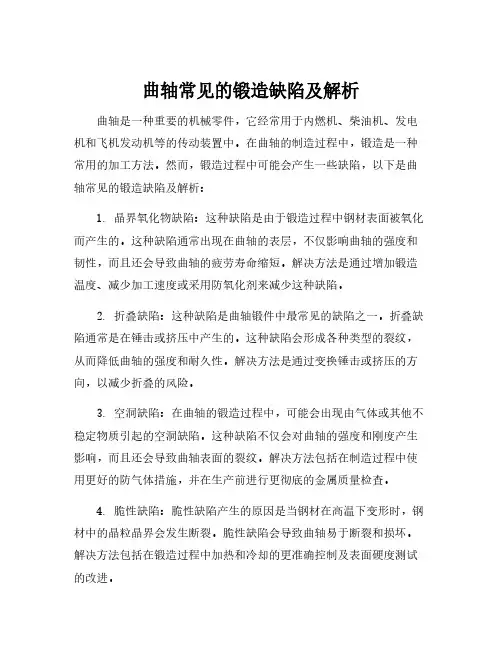 曲轴常见的锻造缺陷及解析

曲轴是一种重要的机械零件，它经常用于内燃机、柴油机、发电机和飞机发动机等的传动装置中。在曲轴的制造过程中，锻造是一种常用的加工方法。然而，锻造过程中可能会产生一些缺陷，以下是曲轴常见的锻造缺陷及解析：

1. 晶界氧化物缺陷：这种缺陷是由于锻造过程中钢材表面被氧化而产生的。这种缺陷通常出现在曲轴的表层，不仅影响曲轴的强度和韧性，而且还会导致曲轴的疲劳寿命缩短。解决方法是通过增加锻造温度、减少加工速度或采用防氧化剂来减少这种缺陷。

2. 折叠缺陷：这种缺陷是曲轴锻件中最常见的缺陷之一。折叠缺陷通常是在锤击或挤压中产生的。这种缺陷会形成各种类型的裂纹，从而降低曲轴的强度和耐久性。解决方法是通过变换锤击或挤压的方向，以减少折叠的风险。

3. 空洞缺陷：在曲轴的锻造过程中，可能会出现由气体或其他不稳定物质引起的空洞缺陷。这种缺陷不仅会对曲轴的强度和刚度产生影响，而且还会导致曲轴表面的裂纹。解决方法包括在制造过程中使用更好的防气体措施，并在生产前进行更彻底的金属质量检查。

4. 脆性缺陷：脆性缺陷产生的原因是当钢材在高温下变形时，钢材中的晶粒晶界会发生断裂。脆性缺陷会导致曲轴易于断裂和损坏。解决方法包括在锻造过程中加热和冷却的更准确控制及表面硬度测试的改进。